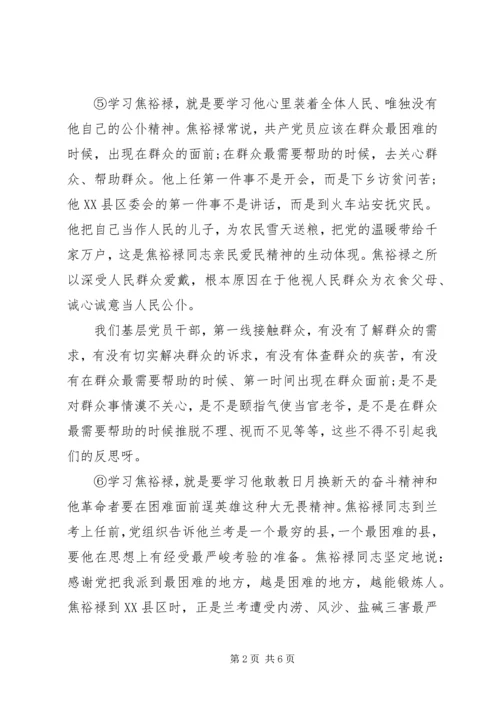 ⑤学习焦裕禄，就是要学习他心里装着全体人民、唯独没有他自己的公仆精神。焦裕禄常说，共产党员应该在群众最困难的时候，出现在群众的面前；在群众最需要帮助的时候，去关心群众、帮助群众。他上任第一件事不是开会，而是下乡访贫问苦；他XX县区委会的第一件事不是讲话，而是到火车站安抚灾民。他把自己当作人民的儿子，为农民雪天送粮，把党的温暖带给千家万户，这是焦裕禄同志亲民爱民精神的生动体现。焦裕禄之所以深受人民群众爱戴，根本原因在于他视人民群众为衣食父母、诚心诚意当人民公仆。

我们基层党员干部，第一线接触群众，有没有了解群众的需求，有没有切实解决群众的诉求，有没有体查群众的疾苦，有没有在群众最需要帮助的时候、第一时间出现在群众面前；是不是对群众事情漠不关心，是不是颐指气使当官老爷，是不是在群众最需要帮助的时候推脱不理、视而不见等等，这些不得不引起我们的反思呀。

⑥学习焦裕禄，就是要学习他敢教日月换新天的奋斗精神和他革命者要在困难面前逞英雄这种大无畏精神。焦裕禄同志到兰考上任前，党组织告诉他兰考是一个最穷的县，一个最困难的县，要他在思想上有经受最严峻考验的准备。焦裕禄同志坚定地说：感谢党把我派到最困难的地方，越是困难的地方，越能锻炼人。焦裕禄到XX县区时，正是兰考遭受内涝、风沙、盐碱三害最严

第2页 共6页